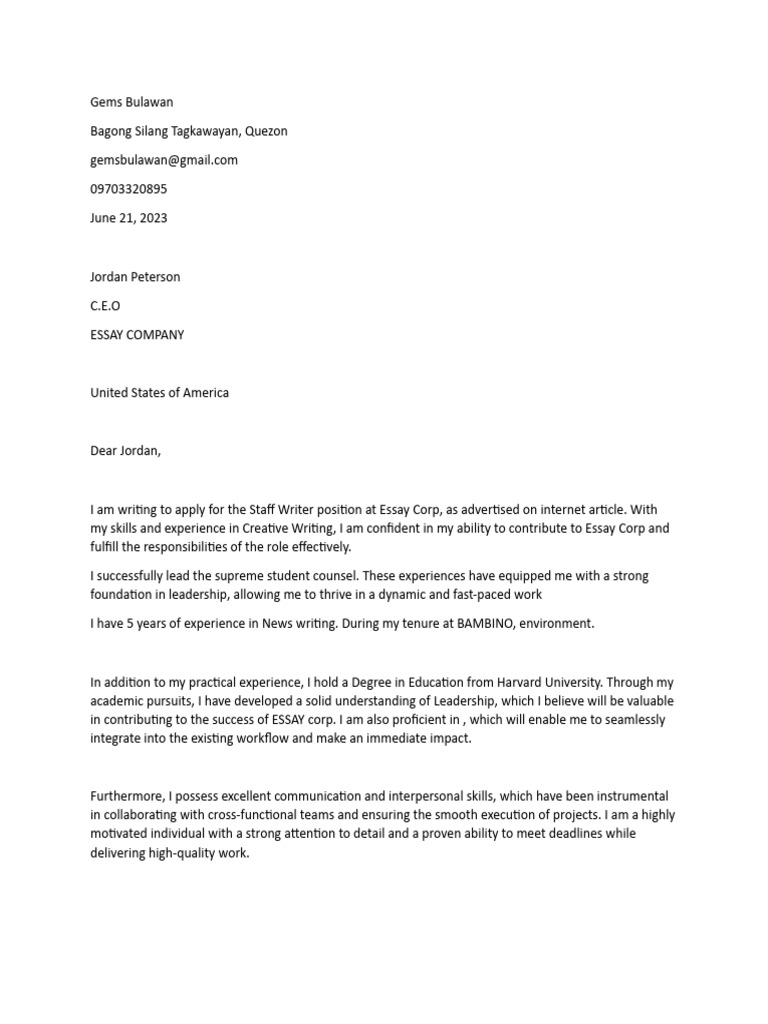 Gems Bulawan

Bagong Silang Tagkawayan, Quezon

gemsbulawan@gmail.com

09703320895

June 21, 2023

Jordan Peterson

C.E.O

ESSAY COMPANY

United States of America

Dear Jordan,

I am writing to apply for the Staff Writer position at Essay Corp, as advertised on internet article. With my skills and experience in Creative Writing, I am confident in my ability to contribute to Essay Corp and fulfill the responsibilities of the role effectively.

I successfully lead the supreme student counsel. These experiences have equipped me with a strong foundation in leadership, allowing me to thrive in a dynamic and fast-paced work

I have 5 years of experience in News writing. During my tenure at BAMBINO, environment.

In addition to my practical experience, I hold a Degree in Education from Harvard University. Through my academic pursuits, I have developed a solid understanding of Leadership, which I believe will be valuable in contributing to the success of ESSAY corp. I am also proficient in , which will enable me to seamlessly integrate into the existing workflow and make an immediate impact.

Furthermore, I possess excellent communication and interpersonal skills, which have been instrumental in collaborating with cross-functional teams and ensuring the smooth execution of projects. I am a highly motivated individual with a strong attention to detail and a proven ability to meet deadlines while delivering high-quality work.